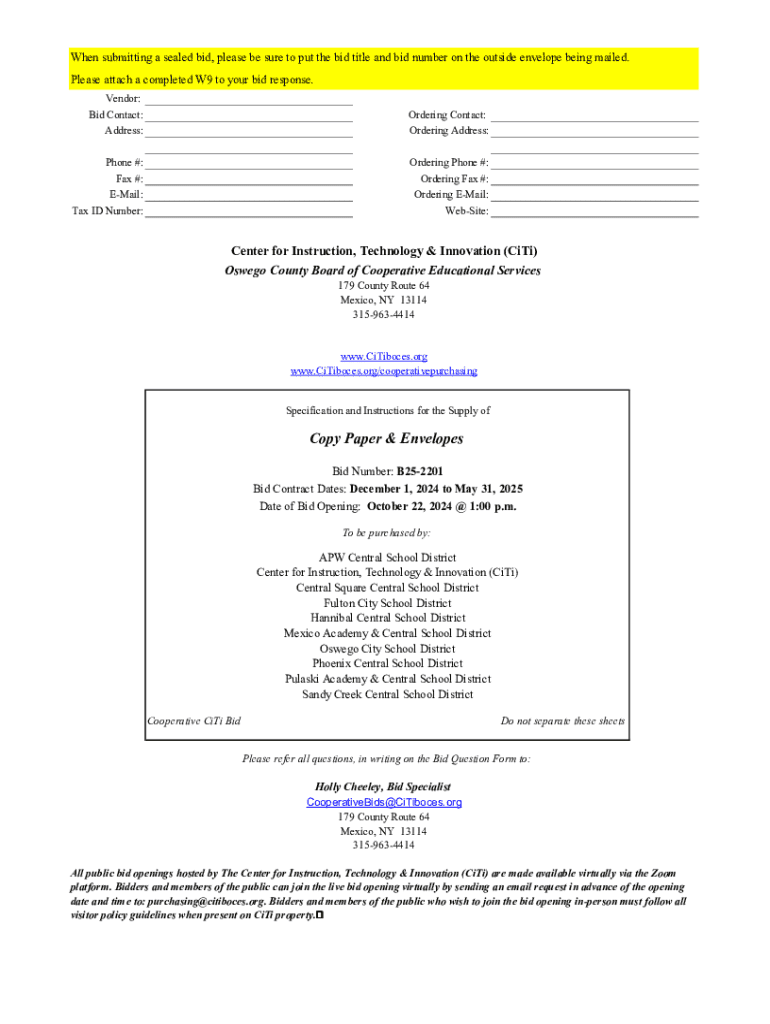 When submitting a sealed bid, please be sure to put the bid title and bid number on the outside envelope being mailed.

Please attach a completed W9 to your bid response.

Vendor:
Bid Contact:
Address:

Phone #:
Fax #:
E-Mail:
Tax ID Number:

Ordering Contact:
Ordering Address:

Ordering Phone #:
Ordering Fax #:
Ordering E-Mail:
Web-Site:

Center for Instruction, Technology & Innovation (CiTi)
Oswego County Board of Cooperative Educational Services
179 County Route 64
Mexico, NY 13114
315-963-4414

www.CiTiboces.org
www.CiTiboces.org/cooperativepurchasing

Specification and Instructions for the Supply of

Copy Paper & Envelopes

Bid Number: B25-2201
Bid Contract Dates: December 1, 2024 to May 31, 2025
Date of Bid Opening: October 22, 2024 @ 1:00 p.m.

To be purchased by:

APW Central School District
Center for Instruction, Technology & Innovation (CiTi)
Central Square Central School District
Fulton City School District
Hannibal Central School District
Mexico Academy & Central School District
Oswego City School District
Phoenix Central School District
Pulaski Academy & Central School District
Sandy Creek Central School District

Cooperative CiTi Bid

Do not separate these sheets

Please refer all questions, in writing on the Bid Question Form to:

Holly Cheeley, Bid Specialist
CooperativeBids@CiTiboces.org
179 County Route 64
Mexico, NY 13114
315-963-4414

All public bid openings hosted by The Center for Instruction, Technology & Innovation (CiTi) are made available virtually via the Zoom platform. Bidders and members of the public can join the live bid opening virtually by sending an email request in advance of the opening date and time to: purchasing@citiboces.org. Bidders and members of the public who wish to join the bid opening in-person must follow all visitor policy guidelines when present on CiTi property.